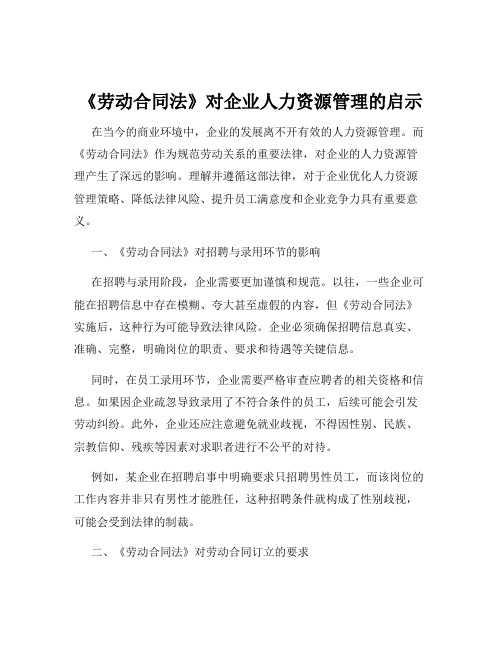 《劳动合同法》对企业人力资源管理的启示

在当今的商业环境中，企业的发展离不开有效的人力资源管理。而《劳动合同法》作为规范劳动关系的重要法律，对企业的人力资源管理产生了深远的影响。理解并遵循这部法律，对于企业优化人力资源管理策略、降低法律风险、提升员工满意度和企业竞争力具有重要意义。

一、《劳动合同法》对招聘与录用环节的影响

在招聘与录用阶段，企业需要更加谨慎和规范。以往，一些企业可能在招聘信息中存在模糊、夸大甚至虚假的内容，但《劳动合同法》实施后，这种行为可能导致法律风险。企业必须确保招聘信息真实、准确、完整，明确岗位的职责、要求和待遇等关键信息。

同时，在员工录用环节，企业需要严格审查应聘者的相关资格和信息。如果因企业疏忽导致录用了不符合条件的员工，后续可能会引发劳动纠纷。此外，企业还应注意避免就业歧视，不得因性别、民族、宗教信仰、残疾等因素对求职者进行不公平的对待。

例如，某企业在招聘启事中明确要求只招聘男性员工，而该岗位的工作内容并非只有男性才能胜任，这种招聘条件就构成了性别歧视，可能会受到法律的制裁。

二、《劳动合同法》对劳动合同订立的要求